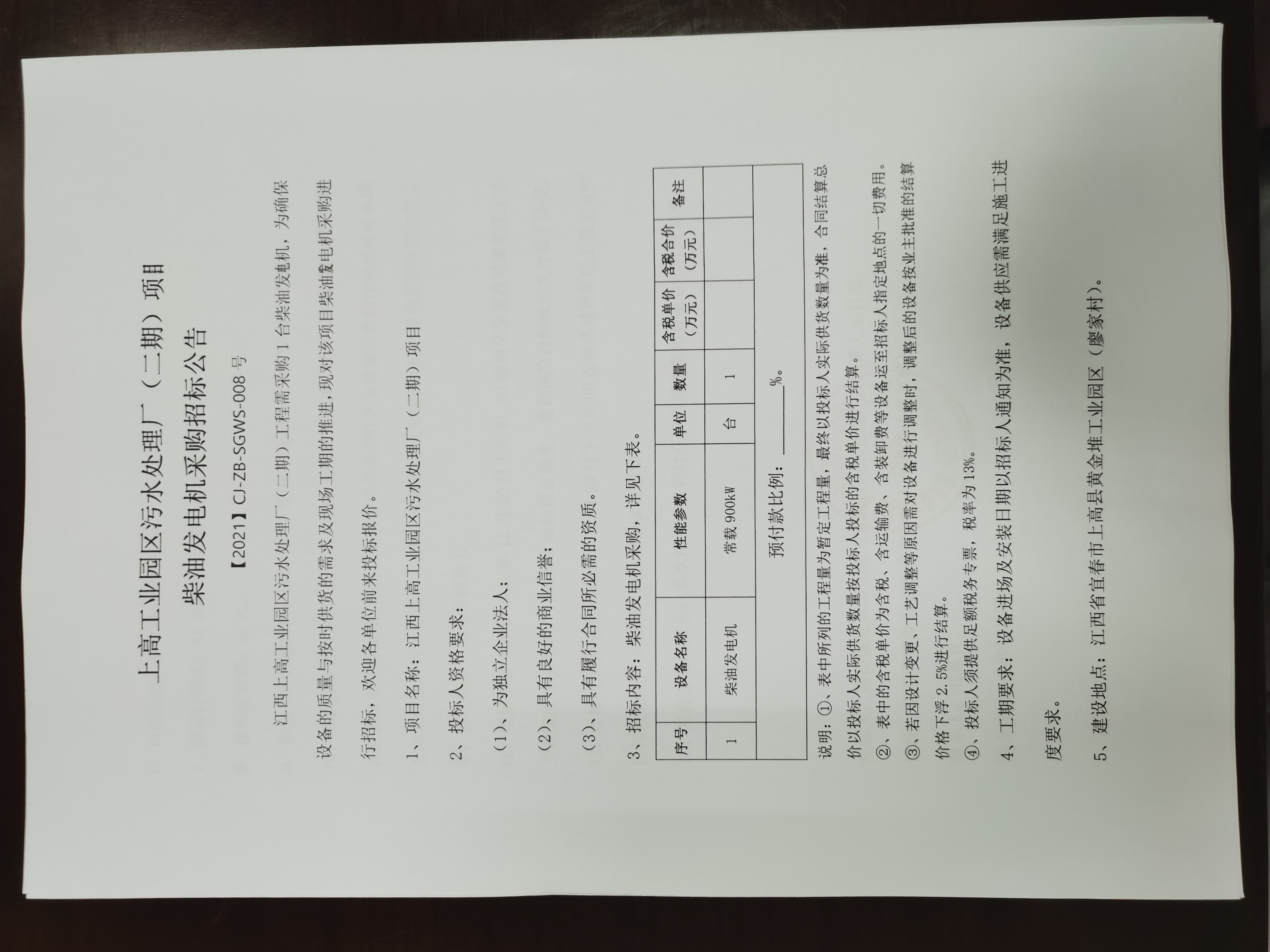 上高工业园区污水处理厂（二期）项目

柴油发电机采购招标公告

【2021】CJ-ZB-SGWS-008 号

江西上高工业园区污水处理厂（二期）工程需采购 1 台柴油发电机，为确保设备的质量与按时供货的需求及现场工期的推进，现对该项目柴油发电机采购进行招标，欢迎各单位前来投标报价。

1、项目名称：江西上高工业园区污水处理厂（二期）项目

2、投标人资格要求：

（1）、为独立企业法人；

（2）、具有良好的商业信誉；

（3）、具有履行合同所必需的资质。

3、招标内容：柴油发电机采购，详见下表。

| 序号 | 设备名称 | 性能参数 | 单位 | 数量 | 含税单价（万元） | 含税合价（万元） | 备注 |
|---|---|---|---|---|---|---|---|
| 1 | 柴油发电机 | 常载 900kW | 台 | 1 | | | |
| | 预付款比例：______%。 | | | | | | |

说明：①、表中所列的工程量为暂定工程量，最终以投标人实际供货数量为准，合同结算总价以投标人实际供货数量按投标人投标的含税单价进行结算。

②、表中的含税单价为含税、含运输费、含装卸费等设备运至招标人指定地点的一切费用。

③、若因设计变更、工艺调整等原因需对设备进行调整时，调整后的设备按业主批准的结算价格下浮 2.5%进行结算。

④、投标人须提供足额税务专票，税率为 13%。

4、工期要求：设备进场及安装日期以招标人通知为准，设备供应需满足施工进度要求。

5、建设地点：江西省宜春市上高县黄金堆工业园区（廖家村）。